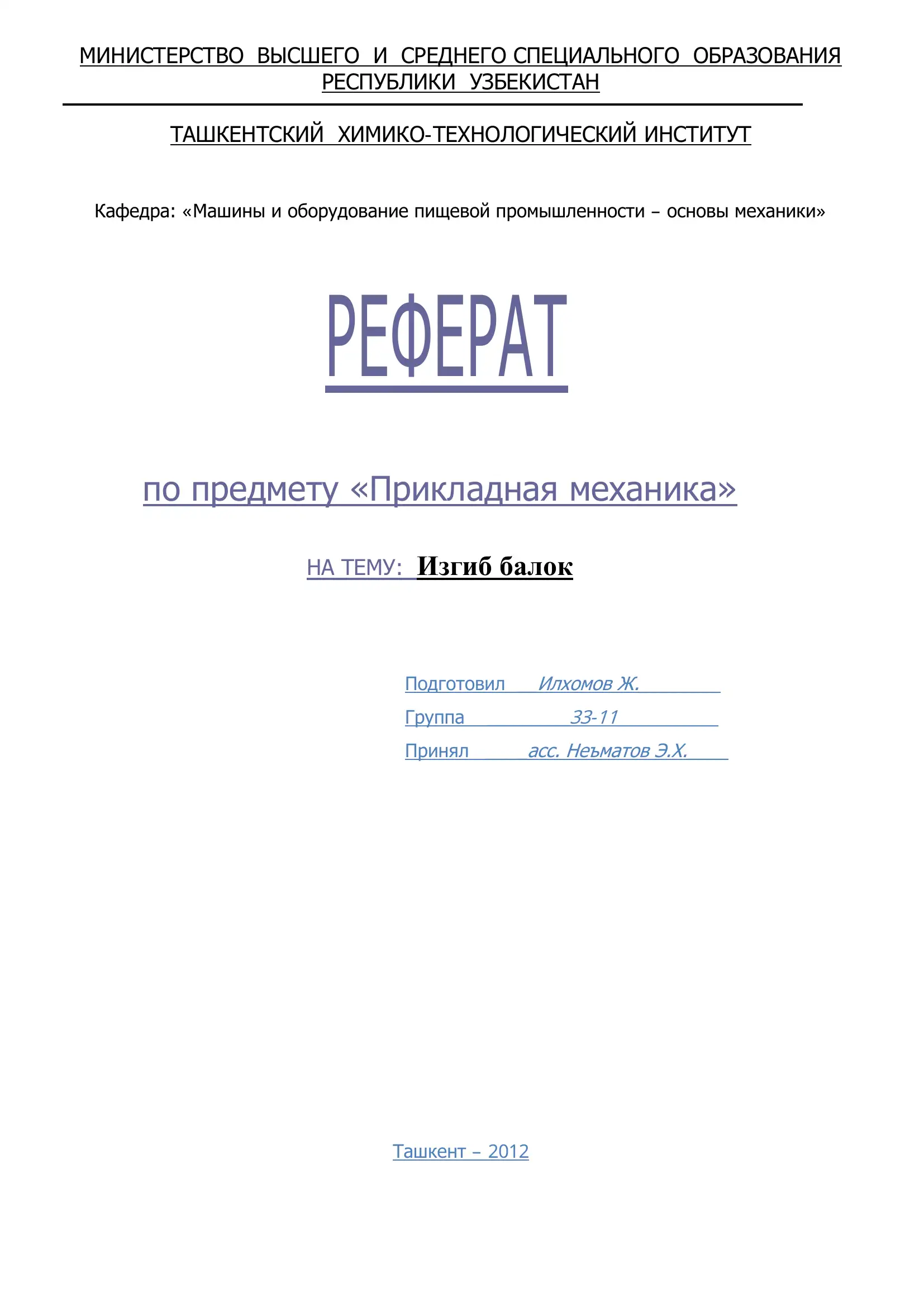 МИНИСТЕРСТВО ВЫСШЕГО И СРЕДНЕГО СПЕЦИАЛЬНОГО ОБРАЗОВАНИЯ РЕСПУБЛИКИ УЗБЕКИСТАН

ТАШКЕНТСКИЙ ХИМИКО-ТЕХНОЛОГИЧЕСКИЙ ИНСТИТУТ

Кафедра: «Машины и оборудование пищевой промышленности – основы механики»

РЕФЕРАТ

по предмету «Прикладная механика»

НА ТЕМУ: Изгиб балок

Подготовил Илхомов Ж.

Группа 33-11

Принял асс. Неъматов Э.Х.

Ташкент – 2012